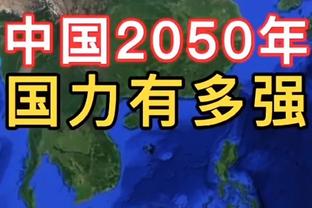 中国2050年
国力有多强